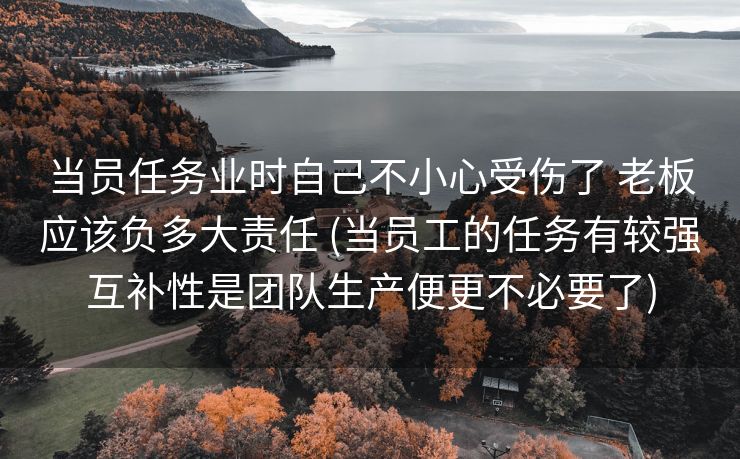 当员任务业时自己不小心受伤了 老板应该负多大责任 (当员工的任务有较强互补性是团队生产便更不必要了)